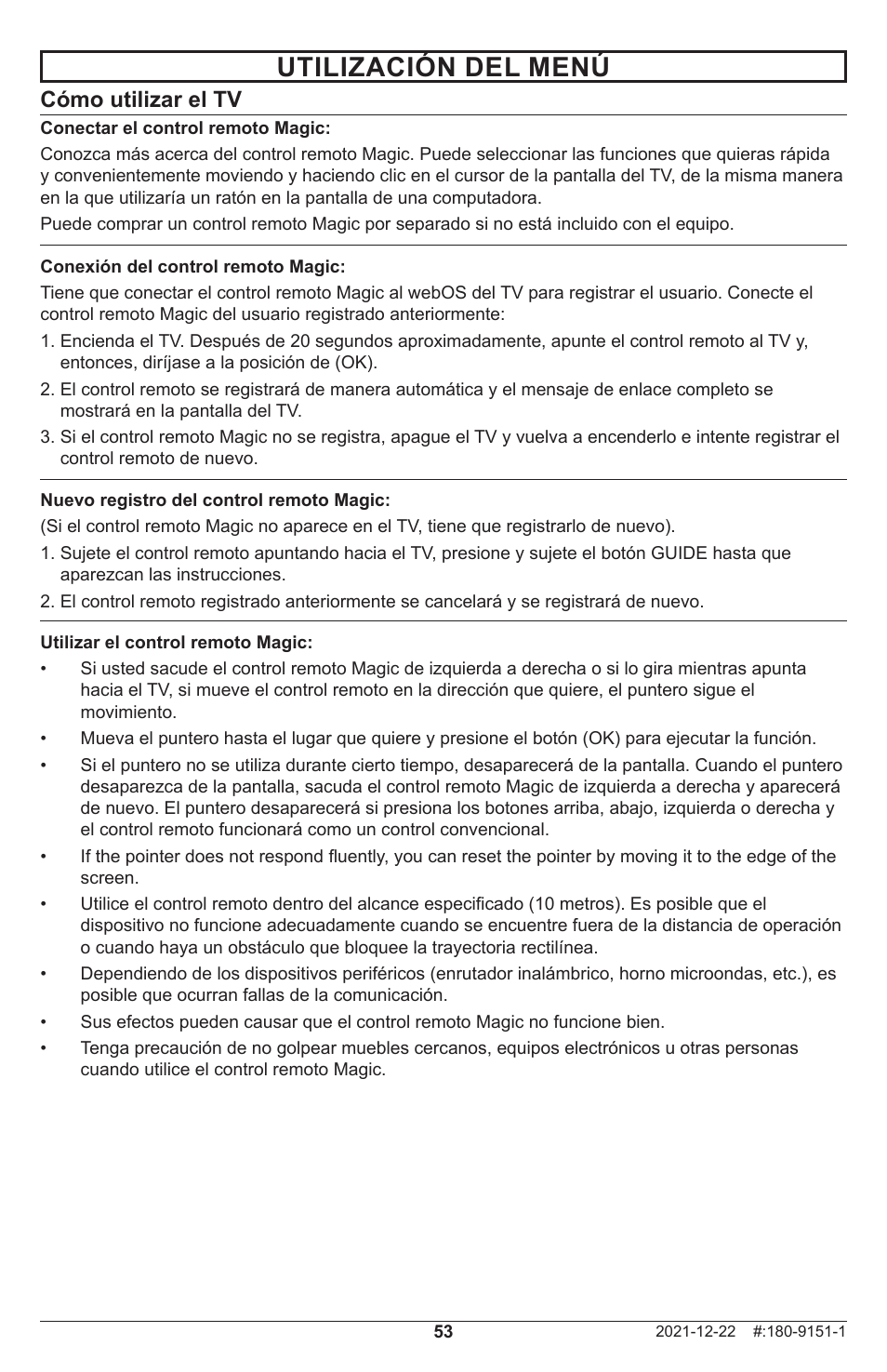 UTILIZACIÓN DEL MENÚ

Cómo utilizar el TV

Conectar el control remoto Magic:

Conozca más acerca del control remoto Magic. Puede seleccionar las funciones que quieras rápida y convenientemente moviendo y haciendo clic en el cursor de la pantalla del TV, de la misma manera en la que utilizaría un ratón en la pantalla de una computadora.

Puede comprar un control remoto Magic por separado si no está incluido con el equipo.

Conexión del control remoto Magic:

Tiene que conectar el control remoto Magic al webOS del TV para registrar el usuario. Conecte el control remoto Magic del usuario registrado anteriormente:

1. Encienda el TV. Después de 20 segundos aproximadamente, apunte el control remoto al TV y, entonces, diríjase a la posición de (OK).
2. El control remoto se registrará de manera automática y el mensaje de enlace completo se mostrará en la pantalla del TV.
3. Si el control remoto Magic no se registra, apague el TV y vuelva a encenderlo e intente registrar el control remoto de nuevo.

Nuevo registro del control remoto Magic:

(Si el control remoto Magic no aparece en el TV, tiene que registrarlo de nuevo).

1. Sujete el control remoto apuntando hacia el TV, presione y sujete el botón GUIDE hasta que aparezcan las instrucciones.
2. El control remoto registrado anteriormente se cancelará y se registrará de nuevo.

Utilizar el control remoto Magic:

• Si usted sacude el control remoto Magic de izquierda a derecha o si lo gira mientras apunta hacia el TV, si mueve el control remoto en la dirección que quiere, el puntero sigue el movimiento.
• Mueva el puntero hasta el lugar que quiere y presione el botón (OK) para ejecutar la función.
• Si el puntero no se utiliza durante cierto tiempo, desaparecerá de la pantalla. Cuando el puntero desaparezca de la pantalla, sacuda el control remoto Magic de izquierda a derecha y aparecerá de nuevo. El puntero desaparecerá si presiona los botones arriba, abajo, izquierda o derecha y el control remoto funcionará como un control convencional.
• If the pointer does not respond fluently, you can reset the pointer by moving it to the edge of the screen.
• Utilice el control remoto dentro del alcance especificado (10 metros). Es posible que el dispositivo no funcione adecuadamente cuando se encuentre fuera de la distancia de operación o cuando haya un obstáculo que bloquee la trayectoria rectilínea.
• Dependiendo de los dispositivos periféricos (enrutador inalámbrico, horno microondas, etc.), es posible que ocurran fallas de la comunicación.
• Sus efectos pueden causar que el control remoto Magic no funcione bien.
• Tenga precaución de no golpear muebles cercanos, equipos electrónicos u otras personas cuando utilice el control remoto Magic.

53

2021-12-22 #:180-9151-1